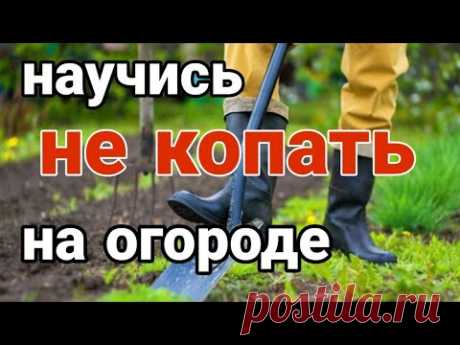 научись
не копать
на огороде
postila.ru